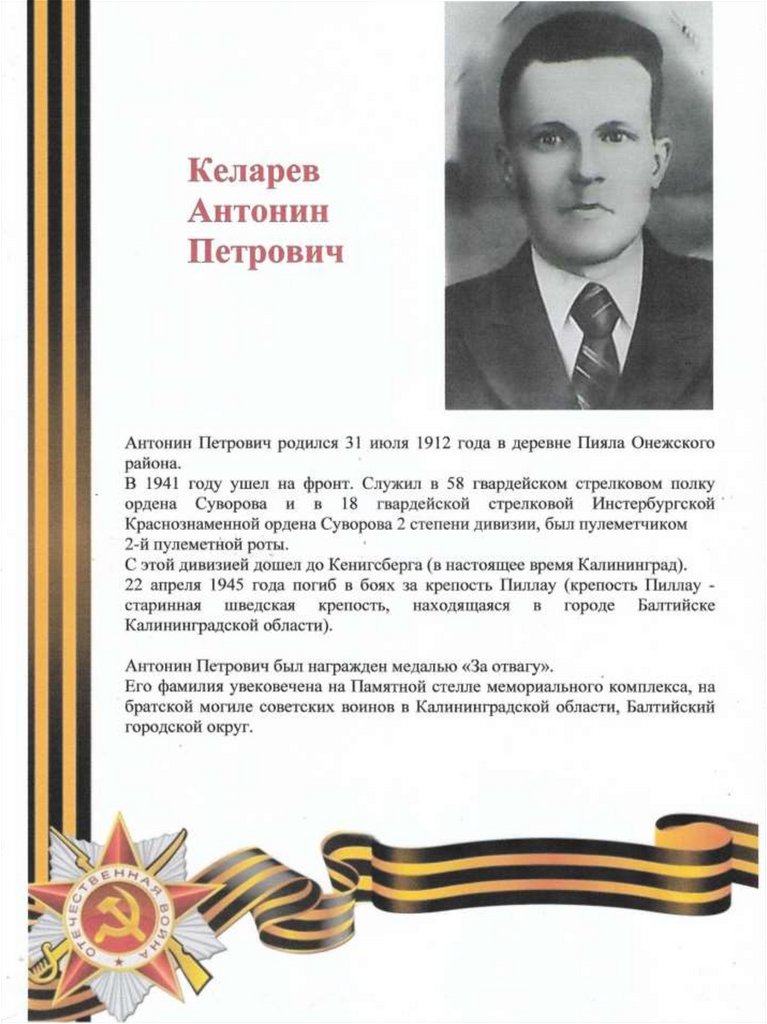 Келарев Антонин Петрович

Антонин Петрович родился 31 июля 1912 года в деревне Пияла Онежского района.
В 1941 году ушел на фронт. Служил в 58 гвардейском стрелковом полку ордена Суворова и в 18 гвардейской стрелковой Инстербургской Краснознаменной ордена Суворова 2 степени дивизии, был пулеметчиком 2-й пулеметной роты.
С этой дивизией дошел до Кенигсберга (в настоящее время Калининград).
22 апреля 1945 года погиб в боях за крепость Пиллау (крепость Пиллау - старинная шведская крепость, находящаяся в городе Балтийске Калининградской области).

Антонин Петрович был награжден медалью «За отвагу».
Его фамилия увековечена на Памятной стелле мемориального комплекса, на братской могиле советских воинов в Калининградской области, Балтийский городской округ.

ОТЕЧЕСТВЕННАЯ ВОЙНА